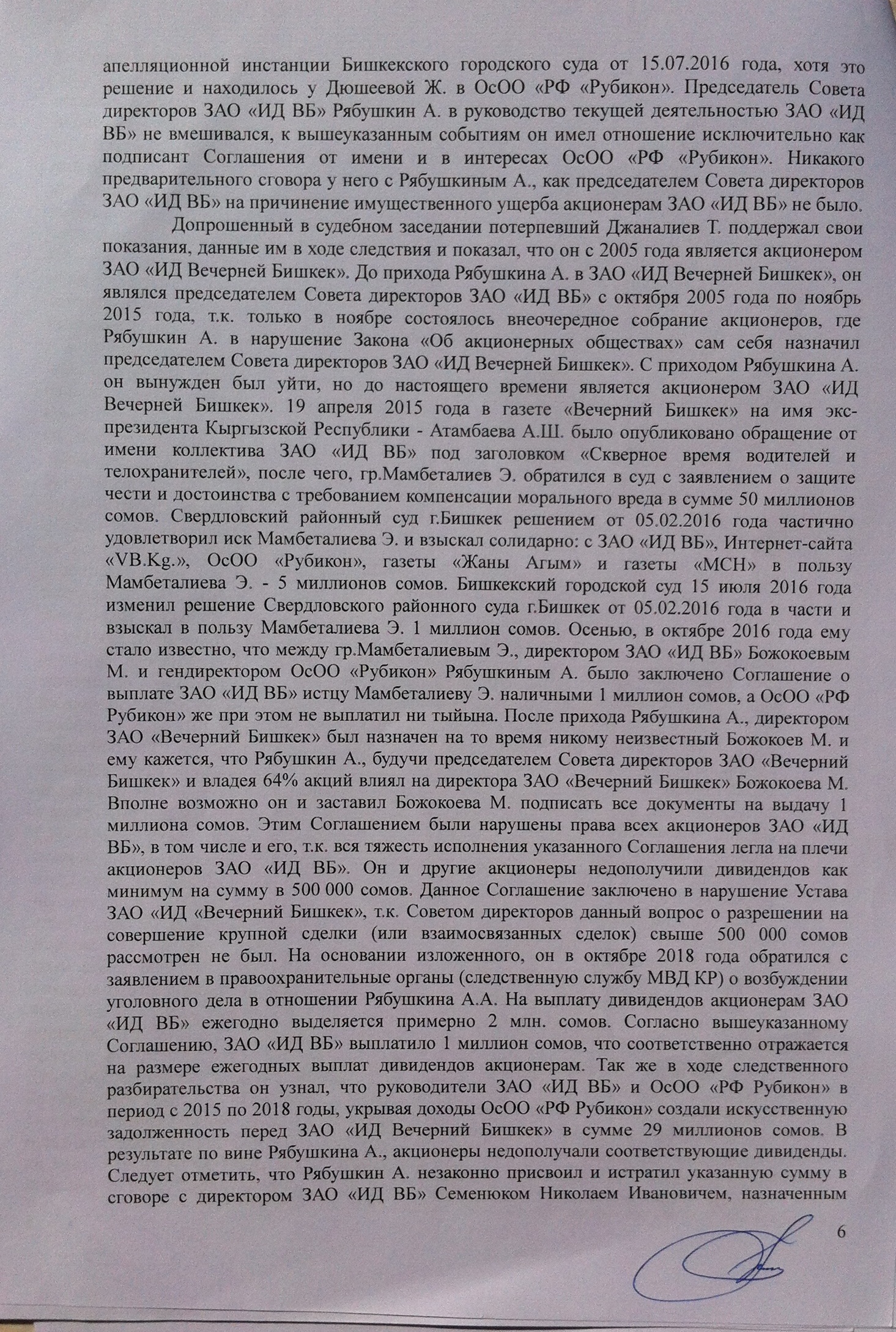 апелляционной инстанции Бишкекского городского суда от 15.07.2016 года, хотя это решение и находилось у Дюшеевой Ж. в ОсОО «РФ «Рубикон». Председатель Совета директоров ЗАО «ИД ВБ» Рябушкин А. в руководство текущей деятельностью ЗАО «ИД ВБ» не вмешивался, к вышеуказанным событиям он имел отношение исключительно как подписант Соглашения от имени и в интересах ОсОО «РФ «Рубикон». Никакого предварительного сговора у него с Рябушкиным А., как председателем Совета директоров ЗАО «ИД ВБ» на причинение имущественного ущерба акционерам ЗАО «ИД ВБ» не было.

Допрошенный в судебном заседании потерпевший Джаналиев Т. поддержал свои показания, данные им в ходе следствия и показал, что он с 2005 года является акционером ЗАО «ИД Вечерней Бишкек». До прихода Рябушкина А. в ЗАО «ИД Вечерней Бишкек», он являлся председателем Совета директоров ЗАО «ИД ВБ» с октября 2005 года по ноябрь 2015 года, т.к. только в ноябре состоялось внеочередное собрание акционеров, где Рябушкин А. в нарушение Закона «Об акционерных обществах» сам себя назначил председателем Совета директоров ЗАО «ИД Вечерней Бишкек». С приходом Рябушкина А. он вынужден был уйти, но до настоящего времени является акционером ЗАО «ИД Вечерней Бишкек». 19 апреля 2015 года в газете «Вечерний Бишкек» на имя экс-президента Кыргызской Республики - Атамбаева А.Ш. было опубликовано обращение от имени коллектива ЗАО «ИД ВБ» под заголовком «Скверное время водителей и телохранителей», после чего, гр.Мамбеталиев Э. обратился в суд с заявлением о защите чести и достоинства с требованием компенсации морального вреда в сумме 50 миллионов сомов. Свердловский районный суд г.Бишкек решением от 05.02.2016 года частично удовлетворил иск Мамбеталиева Э. и взыскал солидарно: с ЗАО «ИД ВБ», Интернет-сайта «VB.Kg.», ОсОО «Рубикон», газеты «Жаны Агым» и газеты «МСН» в пользу Мамбеталиева Э. - 5 миллионов сомов. Бишкекский городской суд 15 июля 2016 года изменил решение Свердловского районного суда г.Бишкек от 05.02.2016 года в части и взыскал в пользу Мамбеталиева Э. 1 миллион сомов. Осенью, в октябре 2016 года ему стало известно, что между гр.Мамбеталиевым Э., директором ЗАО «ИД ВБ» Божокоевым М. и гендиректором ОсОО «Рубикон» Рябушкиным А. было заключено Соглашение о выплате ЗАО «ИД ВБ» истцу Мамбеталиеву Э. наличными 1 миллион сомов, а ОсОО «РФ Рубикон» же при этом не выплатил ни тыйына. После прихода Рябушкина А., директором ЗАО «Вечерний Бишкек» был назначен на то время никому неизвестный Божокоев М. и ему кажется, что Рябушкин А., будучи председателем Совета директоров ЗАО «Вечерний Бишкек» и владея 64% акций влиял на директора ЗАО «Вечерний Бишкек» Божокоева М. Вполне возможно он и заставил Божокоева М. подписать все документы на выдачу 1 миллиона сомов. Этим Соглашением были нарушены права всех акционеров ЗАО «ИД ВБ», в том числе и его, т.к. вся тяжесть исполнения указанного Соглашения легла на плечи акционеров ЗАО «ИД ВБ». Он и другие акционеры недополучили дивидендов как минимум на сумму в 500 000 сомов. Данное Соглашение заключено в нарушение Устава ЗАО «ИД «Вечерний Бишкек», т.к. Советом директоров данный вопрос о разрешении на совершение крупной сделки (или взаимосвязанных сделок) свыше 500 000 сомов рассмотрен не был. На основании изложенного, он в октябре 2018 года обратился с заявлением в правоохранительные органы (следственную службу МВД КР) о возбуждении уголовного дела в отношении Рябушкина А.А. На выплату дивидендов акционерам ЗАО «ИД ВБ» ежегодно выделяется примерно 2 млн. сомов. Согласно вышеуказанному Соглашению, ЗАО «ИД ВБ» выплатило 1 миллион сомов, что соответственно отражается на размере ежегодных выплат дивидендов акционерам. Так же в ходе следственного разбирательства он узнал, что руководители ЗАО «ИД ВБ» и ОсОО «РФ Рубикон» в период с 2015 по 2018 годы, укрывая доходы ОсОО «РФ Рубикон» создали искусственную задолженность перед ЗАО «ИД Вечерний Бишкек» в сумме 29 миллионов сомов. В результате по вине Рябушкина А., акционеры недополучали соответствующие дивиденды. Следует отметить, что Рябушкин А. незаконно присвоил и истратил указанную сумму в сговоре с директором ЗАО «ИД ВБ» Семенюком Николаем Ивановичем, назначенным

6